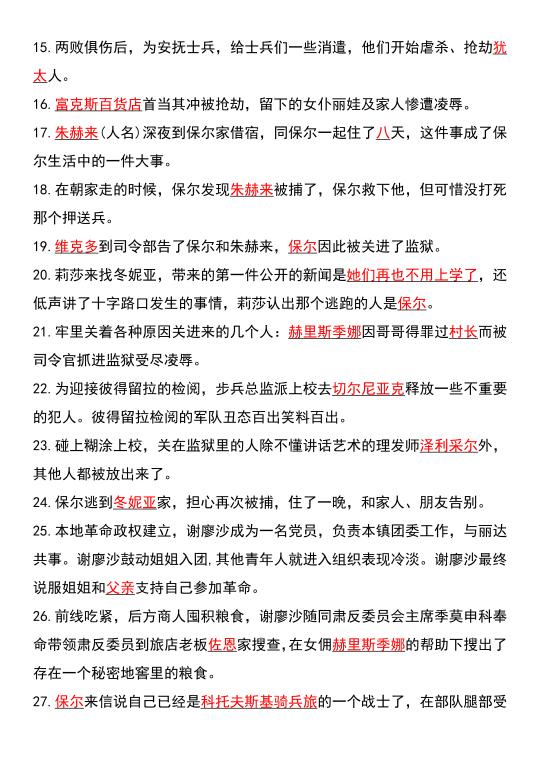 15. 两败俱伤后，为安抚士兵，给士兵们一些消遣，他们开始虐杀、抢劫犹太人。

16. 富克斯百货店首当其冲被抢劫，留下的女仆丽娃及家人惨遭凌辱。

17. 朱赫来（人名）深夜到保尔家借宿，同保尔一起住了八天，这件事成了保尔生活中的一件大事。

18. 在朝家走的时候，保尔发现朱赫来被捕了，保尔救下他，但可惜没打死那个押送兵。

19. 维克多到司令部告了保尔和朱赫来，保尔因此被关进了监狱。

20. 莉莎来找冬妮亚，带来的第一件公开的新闻是她们再也不用上学了，还低声讲了十字路口发生的事情，莉莎认出那个逃跑的人是保尔。

21. 牢里关着各种原因关进来的几个人：赫里斯季娜因哥哥得罪过村长而被司令官抓进监狱受尽凌辱。

22. 为迎接彼得留拉的检阅，步兵总监派上校去切尔尼亚克释放一些不重要的犯人。彼得留拉检阅的军队丑态百出笑料百出。

23. 碰上糊涂上校，关在监狱里的人除不懂讲话艺术的理发师泽利采尔外，其他人都被放出来了。

24. 保尔逃到冬妮亚家，担心再次被捕，住了一晚，和家人、朋友告别。

25. 本地革命政权建立，谢廖沙成为一名党员，负责本镇团委工作，与丽达共事。谢廖沙鼓动姐姐入团，其他青年人就进入组织表现冷淡。谢廖沙最终说服姐姐和父亲支持自己参加革命。

26. 前线吃紧，后方商人囤积粮食，谢廖沙随同肃反委员会主席季莫申科奉命带领肃反委员到旅店老板佐恩家搜查，在女佣赫里斯季娜的帮助下搜出了存在一个秘密地窖里的粮食。

27. 保尔来信说自己已经是科托夫斯基骑兵旅的一个战士了，在部队腿部受